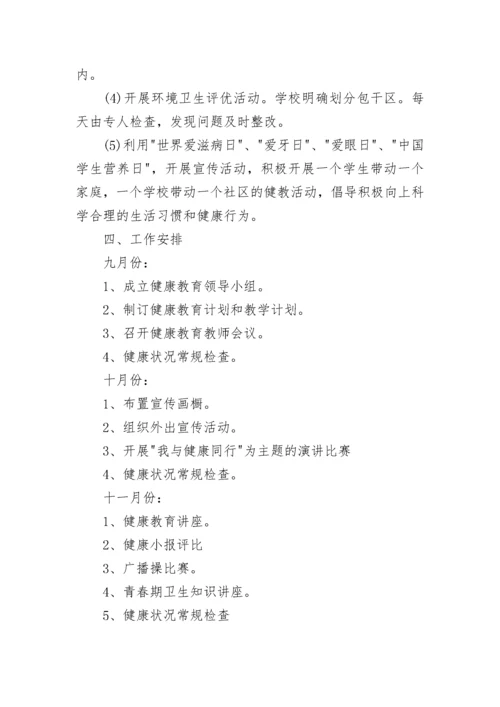 内。

(4)开展环境卫生评优活动。学校明确划分包干区。每天由专人检查，发现问题及时整改。

(5)利用"世界爱滋病日"、"爱牙日"、"爱眼日"、"中国学生营养日"，开展宣传活动，积极开展一个学生带动一个家庭，一个学校带动一个社区的健教活动，倡导积极向上科学合理的生活习惯和健康行为。

四、工作安排

九月份：

1、成立健康教育领导小组。

2、制订健康教育计划和教学计划。

3、召开健康教育教师会议。

4、健康状况常规检查。

十月份：

1、布置宣传画橱。

2、组织外出宣传活动。

3、开展"我与健康同行"为主题的演讲比赛

4、健康状况常规检查。

十一月份：

1、健康教育讲座。

2、健康小报评比

3、广播操比赛。

4、青春期卫生知识讲座。

5、健康状况常规检查